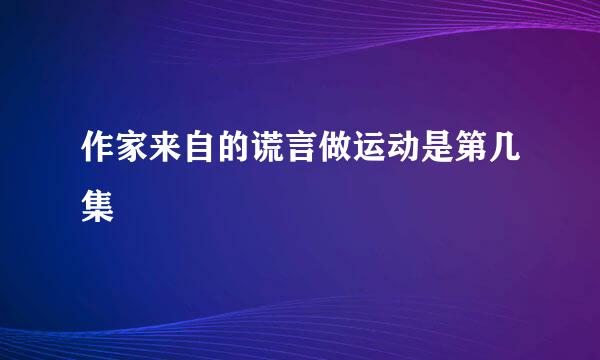 作家来自的谎言做运动是第几集